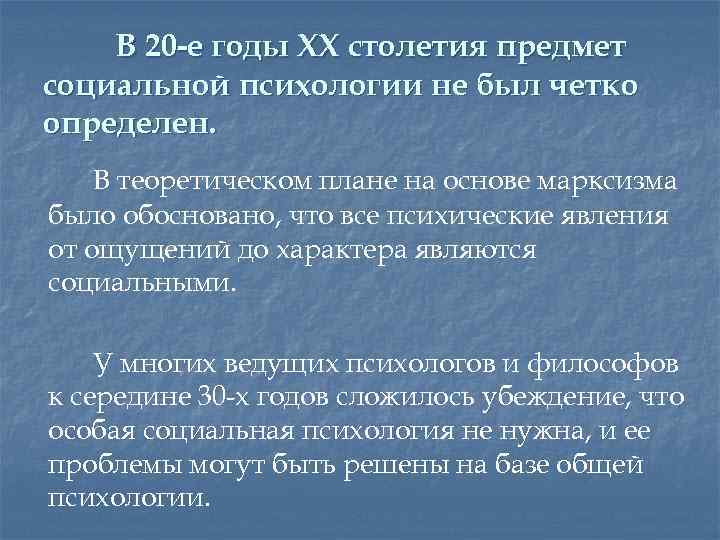 В 20-е годы XX столетия предмет социальной психологии не был четко определен.

В теоретическом плане на основе марксизма было обосновано, что все психические явления от ощущений до характера являются социальными.

У многих ведущих психологов и философов к середине 30-х годов сложилось убеждение, что особая социальная психология не нужна, и ее проблемы могут быть решены на базе общей психологии.